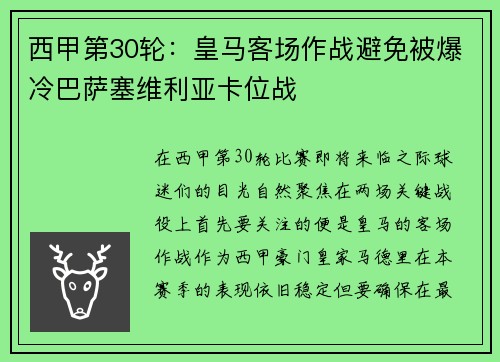 西甲第30轮：皇马客场作战避免被爆冷巴萨塞维利亚卡位战

在西甲第30轮比赛即将来临之际球迷们的目光自然聚焦在两场关键战役上首先要关注的便是皇马的客场作战作为西甲豪门皇家马德里在本赛季的表现依旧稳定但要确保在最